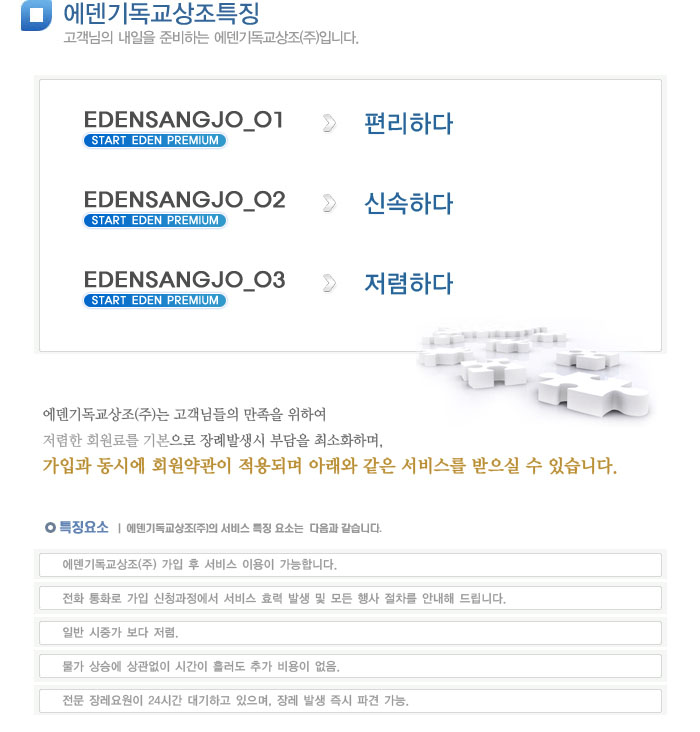 에덴기독교상조특징
고객님의 내일을 준비하는 에덴기독교상조(주)입니다.

EDENSANGJO_01
START EDEN PREMIUM
편리하다

EDENSANGJO_02
START EDEN PREMIUM
신속하다

EDENSANGJO_03
START EDEN PREMIUM
저렴하다

에덴기독교상조(주)는 고객님들의 만족을 위하여
저렴한 회원료를 기본으로 장례발생시 부담을 최소화하며,
가입과 동시에 회원약관이 적용되며 아래와 같은 서비스를 받으실 수 있습니다.

특징요소 | 에덴기독교상조(주)의 서비스 특징 요소는 다음과 같습니다.

에덴기독교상조(주) 가입 후 서비스 이용이 가능합니다.

전화 통화로 가입 신청과정에서 서비스 효력 발생 및 모든 행사 절차를 안내해 드립니다.

일반 시중가 보다 저렴.

물가 상승에 상관없이 시간이 흘러도 추가 비용이 없음.

전문 장례요원이 24시간 대기하고 있으며, 장례 발생 즉시 파견 가능.